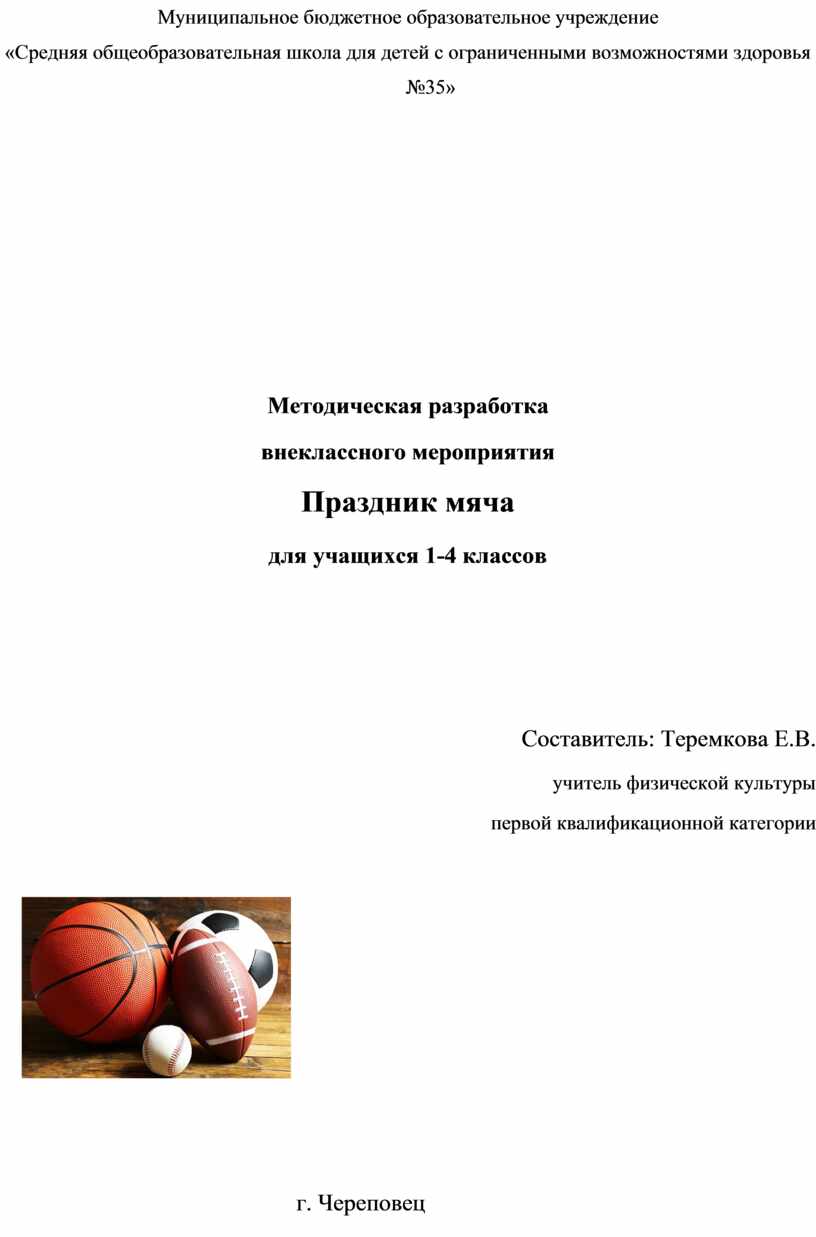 Муниципальное бюджетное образовательное учреждение

«Средняя общеобразовательная школа для детей с ограниченными возможностями здоровья №35»

Методическая разработка

внеклассного мероприятия

Праздник мяча

для учащихся 1-4 классов

Составитель: Теремкова Е.В.

учитель физической культуры

первой квалификационной категории

г. Череповец